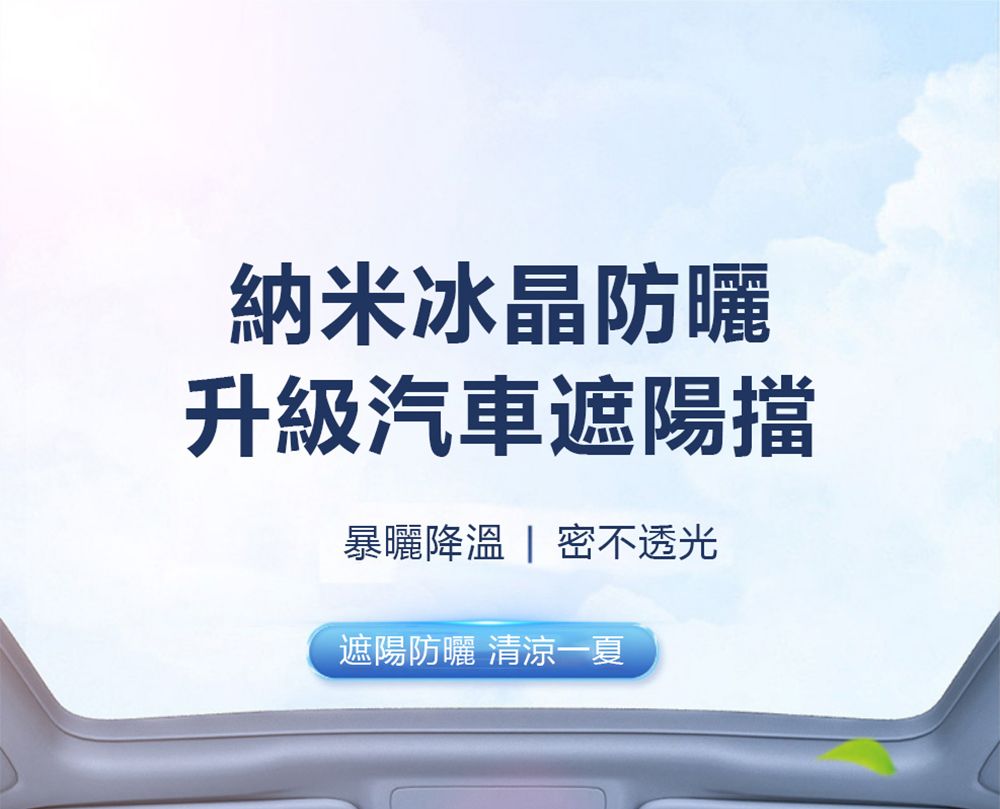 納米冰晶防曬
升級汽車遮陽擋

暴曬降溫 | 密不透光

遮陽防曬 清涼一夏